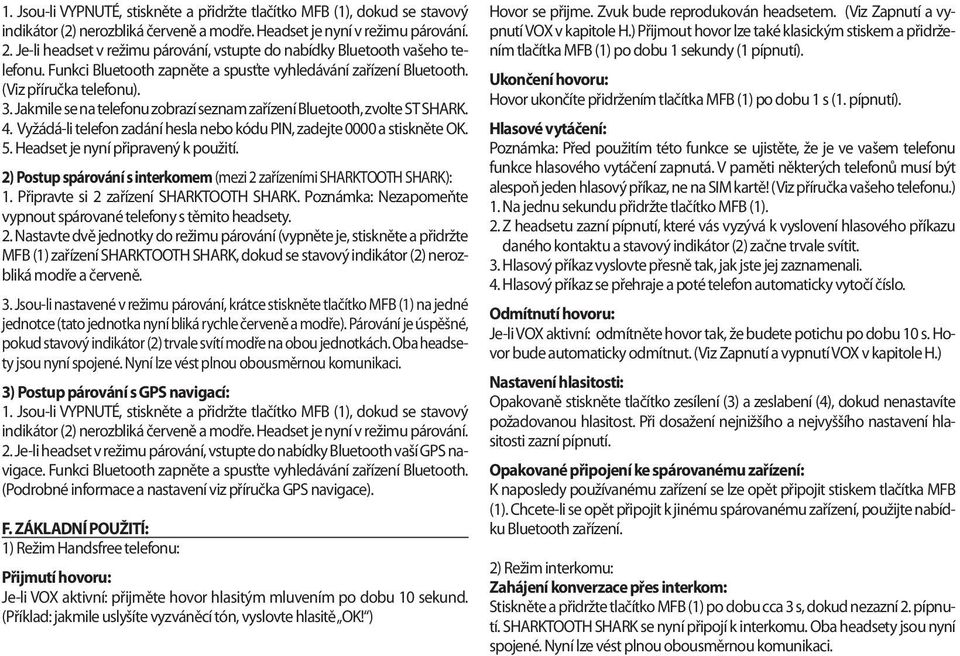 1. Jsou-li VYPNUTÉ, stiskněte a přidržte tlačítko MFB (1), dokud se stavový indikátor (2) nerozbliká červeně a modře. Headset je nyní v režimu párování.
2. Je-li headset v režimu párování, vstupte do nabídky Bluetooth vašeho telefonu. Funkci Bluetooth zapněte a spusťte vyhledávání zařízení Bluetooth. (Viz příručka telefonu).
3. Jakmile se na telefonu zobrazí seznam zařízení Bluetooth, zvolte ST SHARK.
4. Vyžádá-li telefon zadání hesla nebo kódu PIN, zadejte 0000 a stiskněte OK.
5. Headset je nyní připravený k použití.

2) Postup spárování s interkomem (mezi 2 zařízeními SHARKTOOTH SHARK):
1. Připravte si 2 zařízení SHARKTOOTH SHARK. Poznámka: Nezapomeňte vypnout spárované telefony s těmito headsety.
2. Nastavte dvě jednotky do režimu párování (vypněte je, stiskněte a přidržte MFB (1) zařízení SHARKTOOTH SHARK, dokud se stavový indikátor (2) nerozbliká modře a červeně.

3. Jsou-li nastavené v režimu párování, krátce stiskněte tlačítko MFB (1) na jedné jednotce (tato jednotka nyní bliká rychle červeně a modře). Párování je úspěšné, pokud stavový indikátor (2) trvale svítí modře na obou jednotkách. Oba headsety jsou nyní spojené. Nyní lze vést plnou obousměrnou komunikaci.

3) Postup párování s GPS navigací:
1. Jsou-li VYPNUTÉ, stiskněte a přidržte tlačítko MFB (1), dokud se stavový indikátor (2) nerozbliká červeně a modře. Headset je nyní v režimu párování.
2. Je-li headset v režimu párování, vstupte do nabídky Bluetooth vaší GPS navigace. Funkci Bluetooth zapněte a spusťte vyhledávání zařízení Bluetooth. (Podrobné informace a nastavení viz příručka GPS navigace).

F. ZÁKLADNÍ POUŽITÍ:
1) Režim Handsfree telefonu:

Přijmutí hovoru:
Je-li VOX aktivní: přijměte hovor hlasitým mluvením po dobu 10 sekund. (Příklad: jakmile uslyšíte vyzváněcí tón, vyslovte hlasitě „OK!")

Hovor se přijme. Zvuk bude reprodukován headsetem. (Viz Zapnutí a vypnutí VOX v kapitole H.) Přijmout hovor lze také klasickým stiskem a přidržením tlačítka MFB (1) po dobu 1 sekundy (1 pípnutí).

Ukončení hovoru:
Hovor ukončíte přidržením tlačítka MFB (1) po dobu 1 s (1. pípnutí).

Hlasové vytáčení:
Poznámka: Před použitím této funkce se ujistěte, že je ve vašem telefonu funkce hlasového vytáčení zapnutá. V paměti některých telefonů musí být alespoň jeden hlasový příkaz, ne na SIM kartě! (Viz příručka vašeho telefonu.)
1. Na jednu sekundu přidržte tlačítko MFB (1).
2. Z headsetu zazní pípnutí, které vás vyzývá k vyslovení hlasového příkazu daného kontaktu a stavový indikátor (2) začne trvale svítit.
3. Hlasový příkaz vyslovte přesně tak, jak jste jej zaznamenali.
4. Hlasový příkaz se přehraje a poté telefon automaticky vytočí číslo.

Odmítnutí hovoru:
Je-li VOX aktivní: odmítněte hovor tak, že budete potichu po dobu 10 s. Hovor bude automaticky odmítnut. (Viz Zapnutí a vypnutí VOX v kapitole H.)

Nastavení hlasitosti:
Opakovaně stiskněte tlačítko zesílení (3) a zeslabení (4), dokud nenastavíte požadovanou hlasitost. Při dosažení nejnižšího a nejvyššího nastavení hlasitosti zazní pípnutí.

Opakované připojení ke spárovanému zařízení:
K naposledy používanému zařízení se lze opět připojit stiskem tlačítka MFB (1). Chcete-li se opět připojit k jinému spárovanému zařízení, použijte nabídku Bluetooth zařízení.

2) Režim interkomu:
Zahájení konverzace přes interkom:
Stiskněte a přidržte tlačítko MFB (1) po dobu cca 3 s, dokud nezazní 2. pípnutí. SHARKTOOTH SHARK se nyní připojí k interkomu. Oba headsety jsou nyní spojené. Nyní lze vést plnou obousměrnou komunikaci.